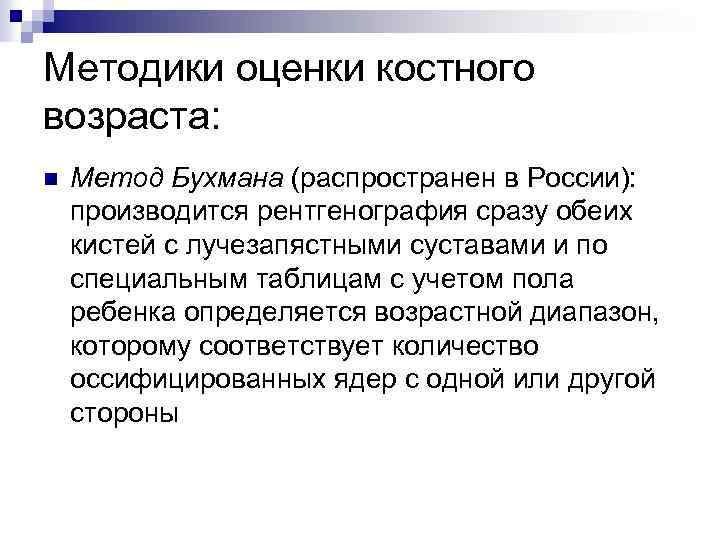 Методики оценки костного возраста:

Метод Бухмана (распространен в России): производится рентгенография сразу обеих кистей с лучезапястными суставами и по специальным таблицам с учетом пола ребенка определяется возрастной диапазон, которому соответствует количество оссифицированных ядер с одной или другой стороны